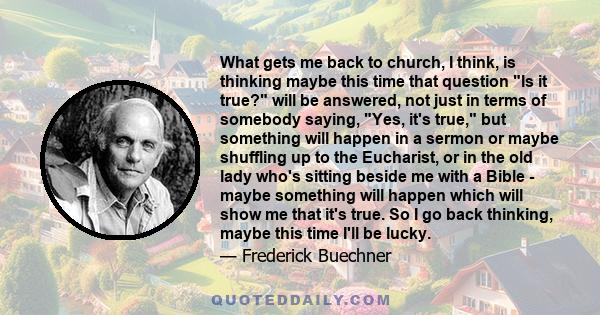 What gets me back to church, I think, is thinking maybe this time that question "Is it true?" will be answered, not just in terms of somebody saying, "Yes, it's true," but something will happen in a sermon or maybe shuffling up to the Eucharist, or in the old lady who's sitting beside me with a Bible - maybe something will happen which will show me that it's true. So I go back thinking, maybe this time I'll be lucky.

— Frederick Buechner

QUOTEDDAILY.COM